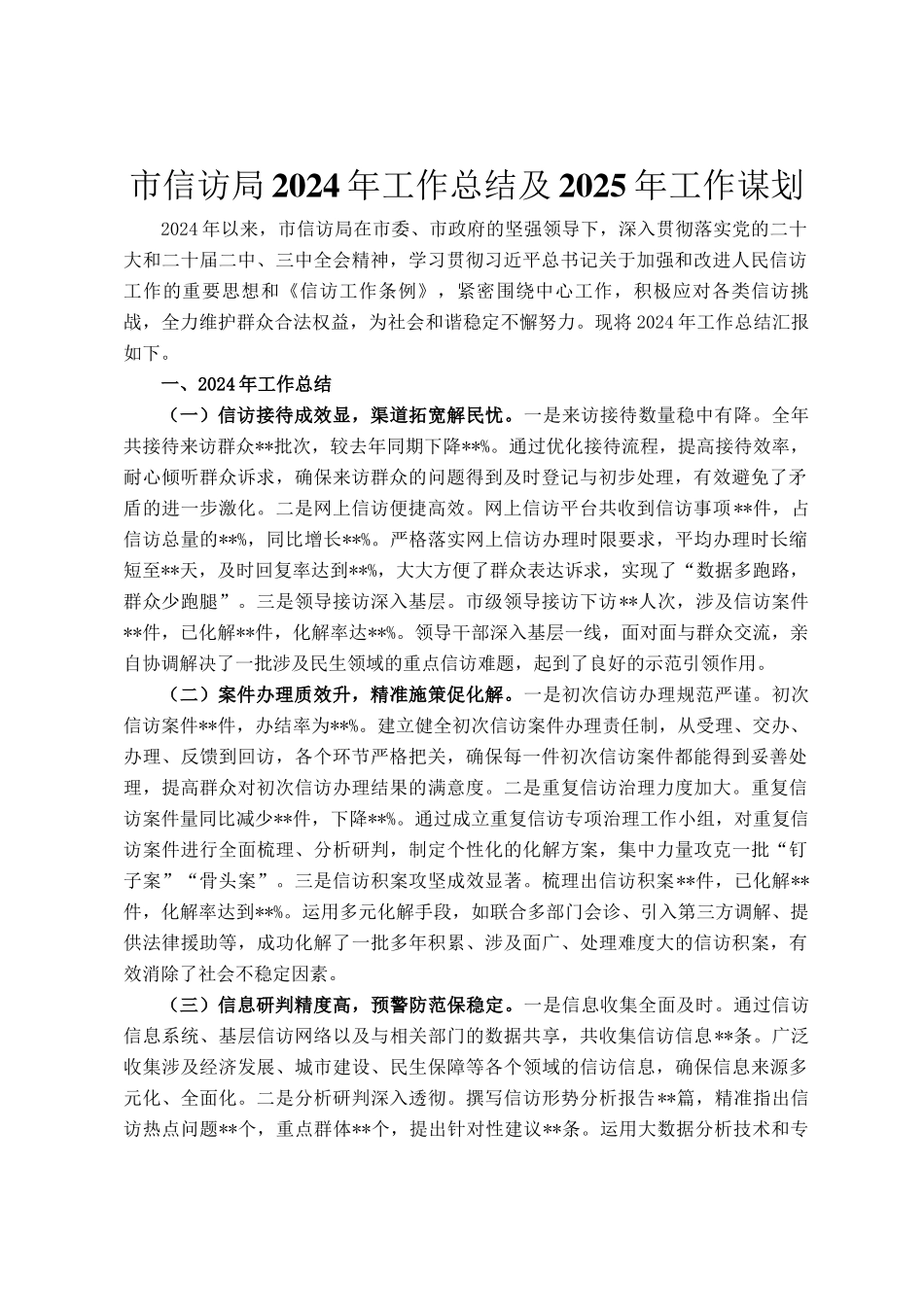 市信访局2024年工作总结及2025年工作谋划

2024年以来，市信访局在市委、市政府的坚强领导下，深入贯彻落实党的二十大和二十届二中、三中全会精神，学习贯彻习近平总书记关于加强和改进人民信访工作的重要思想和《信访工作条例》，紧密围绕中心工作，积极应对各类信访挑战，全力维护群众合法权益，为社会和谐稳定不懈努力。现将2024年工作总结汇报如下。

一、2024年工作总结

（一）信访接待成效显，渠道拓宽解民忧。一是来访接待数量稳中有降。全年共接待来访群众**批次，较去年同期下降**%。通过优化接待流程，提高接待效率，耐心倾听群众诉求，确保来访群众的问题得到及时登记与初步处理，有效避免了矛盾的进一步激化。二是网上信访便捷高效。网上信访平台共收到信访事项**件，占信访总量的**%，同比增长**%。严格落实网上信访办理时限要求，平均办理时长缩短至**天，及时回复率达到**%，大大方便了群众表达诉求，实现了“数据多跑路，群众少跑腿”。三是领导接访深入基层。市级领导接访下访**人次，涉及信访案件**件，已化解**件，化解率达**%。领导干部深入基层一线，面对面与群众交流，亲自协调解决了一批涉及民生领域的重点信访难题，起到了良好的示范引领作用。

（二）案件办理质效升，精准施策促化解。一是初次信访办理规范严谨。初次信访案件**件，办结率为**%。建立健全初次信访案件办理责任制，从受理、交办、办理、反馈到回访，各个环节严格把关，确保每一件初次信访案件都能得到妥善处理，提高群众对初次信访办理结果的满意度。二是重复信访治理力度加大。重复信访案件量同比减少**件，下降**%。通过成立重复信访专项治理工作小组，对重复信访案件进行全面梳理、分析研判，制定个性化的化解方案，集中力量攻克一批“钉子案”“骨头案”。三是信访积案攻坚成效显著。梳理出信访积案**件，已化解**件，化解率达到**%。运用多元化解手段，如联合多部门会诊、引入第三方调解、提供法律援助等，成功化解了一批多年积累、涉及面广、处理难度大的信访积案，有效消除了社会不稳定因素。

（三）信息研判精度高，预警防范保稳定。一是信息收集全面及时。通过信访信息系统、基层信访网络以及与相关部门的数据共享，共收集信访信息**条。广泛收集涉及经济发展、城市建设、民生保障等各个领域的信访信息，确保信息来源多元化、全面化。二是分析研判深入透彻。撰写信访形势分析报告**篇，精准指出信访热点问题**个，重点群体**个，提出针对性建议**条。运用大数据分析技术和专